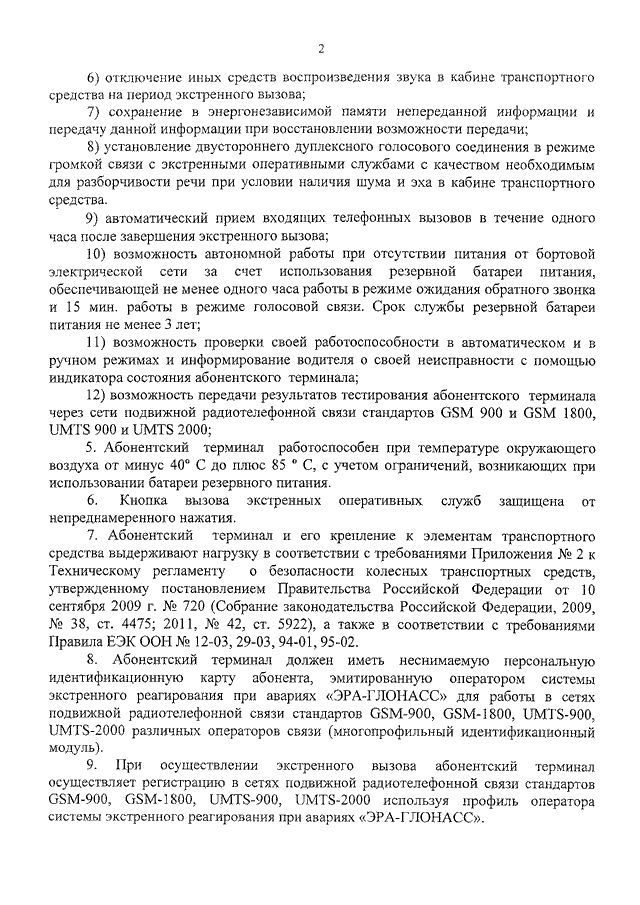 2

6) отключение иных средств воспроизведения звука в кабине транспортного средства на период экстренного вызова;

7) сохранение в энергонезависимой памяти непереданной информации и передачу данной информации при восстановлении возможности передачи;

8) установление двустороннего дуплексного голосового соединения в режиме громкой связи с экстренными оперативными службами с качеством необходимым для разборчивости речи при условии наличия шума и эха в кабине транспортного средства.

9) автоматический прием входящих телефонных вызовов в течение одного часа после завершения экстренного вызова;

10) возможность автономной работы при отсутствии питания от бортовой электрической сети за счет использования резервной батареи питания, обеспечивающей не менее одного часа работы в режиме ожидания обратного звонка и 15 мин. работы в режиме голосовой связи. Срок службы резервной батареи питания не менее 3 лет;

11) возможность проверки своей работоспособности в автоматическом и в ручном режимах и информирование водителя о своей неисправности с помощью индикатора состояния абонентского терминала;

12) возможность передачи результатов тестирования абонентского терминала через сети подвижной радиотелефонной связи стандартов GSM 900 и GSM 1800, UMTS 900 и UMTS 2000;

5. Абонентский терминал работоспособен при температуре окружающего воздуха от минус 40° С до плюс 85 ° С, с учетом ограничений, возникающих при использовании батареи резервного питания.

6. Кнопка вызова экстренных оперативных служб защищена от непреднамеренного нажатия.

7. Абонентский терминал и его крепление к элементам транспортного средства выдерживают нагрузку в соответствии с требованиями Приложения № 2 к Техническому регламенту о безопасности колесных транспортных средств, утвержденному постановлением Правительства Российской Федерации от 10 сентября 2009 г. № 720 (Собрание законодательства Российской Федерации, 2009, № 38, ст. 4475; 2011, № 42, ст. 5922), а также в соответствии с требованиями Правила ЕЭК ООН № 12-03, 29-03, 94-01, 95-02.

8. Абонентский терминал должен иметь неснимаемую персональную идентификационную карту абонента, эмитированную оператором системы экстренного реагирования при авариях «ЭРА-ГЛОНАСС» для работы в сетях подвижной радиотелефонной связи стандартов GSM-900, GSM-1800, UMTS-900, UMTS-2000 различных операторов связи (многопрофильный идентификационный модуль).

9. При осуществлении экстренного вызова абонентский терминал осуществляет регистрацию в сетях подвижной радиотелефонной связи стандартов GSM-900, GSM-1800, UMTS-900, UMTS-2000 используя профиль оператора системы экстренного реагирования при авариях «ЭРА-ГЛОНАСС».